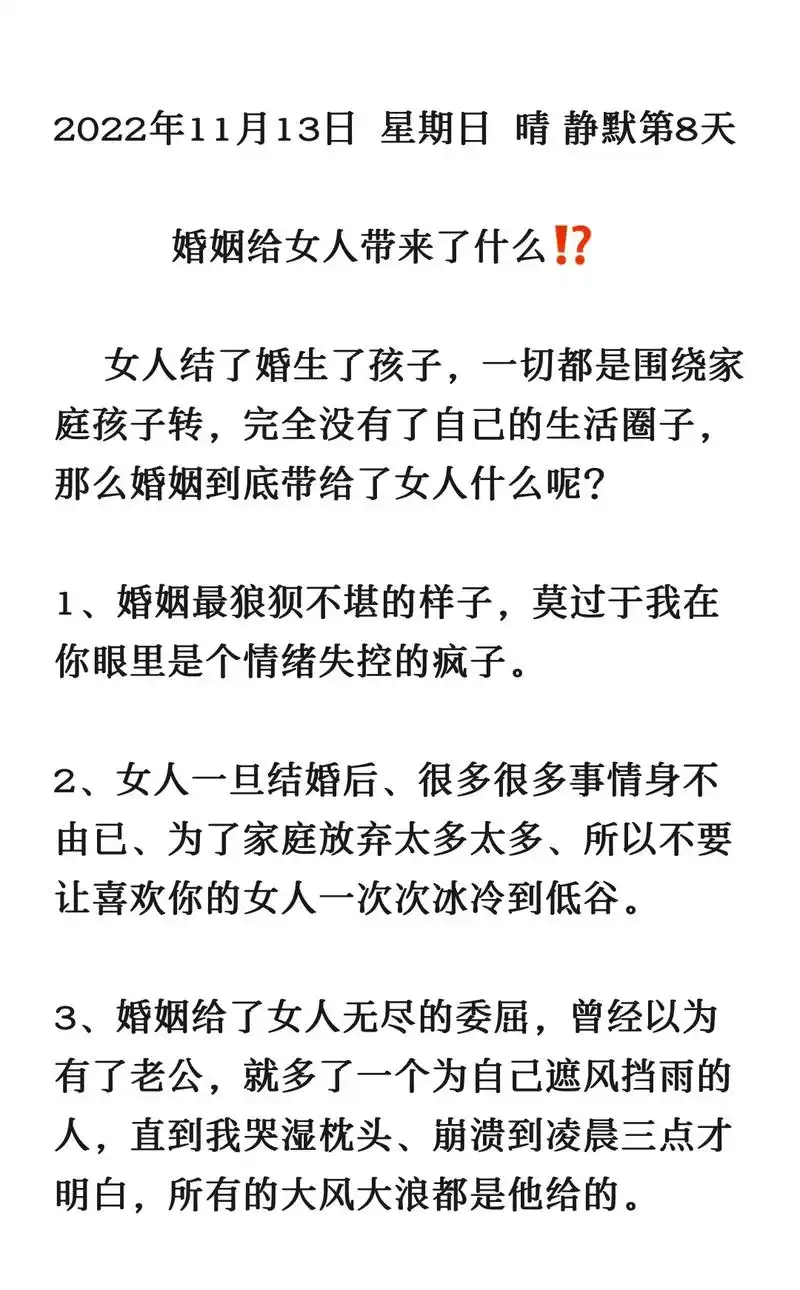 2022年11月13日 星期日 晴 静默第8天

婚姻给女人带来了什么⁉️

女人结了婚生了孩子，一切都是围绕家庭孩子转，完全没有了自己的生活圈子，那么婚姻到底带给了女人什么呢？

1、婚姻最狼狈不堪的样子，莫过于我在你眼里是个情绪失控的疯子。

2、女人一旦结婚后、很多很多事情身不由已、为了家庭放弃太多太多、所以不要让喜欢你的女人一次次冰冷到低谷。

3、婚姻给了女人无尽的委屈，曾经以为有了老公，就多了一个为自己遮风挡雨的人，直到我哭湿枕头、崩溃到凌晨三点才明白，所有的大风大浪都是他给的。